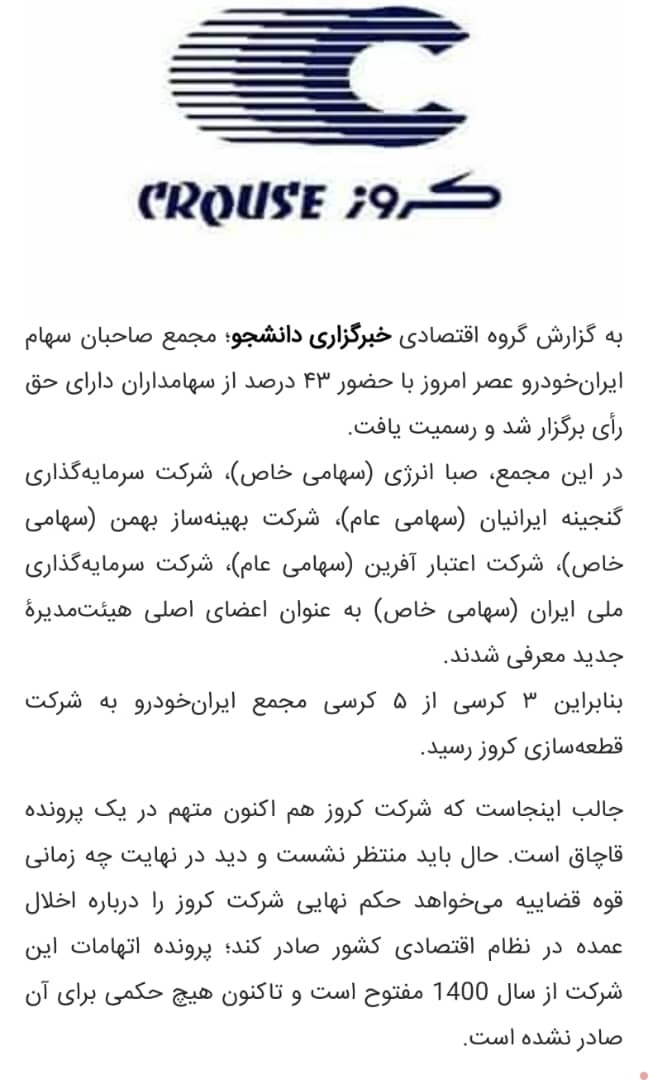 CROUSE کروز

به گزارش گروه اقتصادی خبرگزاری دانشجو؛ مجمع صاحبان سهام ایران‌خودرو عصر امروز با حضور ۴۳ درصد از سهامداران دارای حق رأی برگزار شد و رسمیت یافت.
در این مجمع، صبا انرژی (سهامی خاص)، شرکت سرمایه‌گذاری گنجینه ایرانیان (سهامی عام)، شرکت بهینه‌ساز بهمن (سهامی خاص)، شرکت اعتبار آفرین (سهامی عام)، شرکت سرمایه‌گذاری ملی ایران (سهامی خاص) به عنوان اعضای اصلی هیئت‌مدیرهٔ جدید معرفی شدند.
بنابراین ۳ کرسی از ۵ کرسی مجمع ایران‌خودرو به شرکت قطعه‌سازی کروز رسید.

جالب اینجاست که شرکت کروز هم اکنون متهم در یک پرونده قاچاق است. حال باید منتظر نشست و دید در نهایت چه زمانی قوه قضاییه می‌خواهد حکم نهایی شرکت کروز را درباره اخلال عمده در نظام اقتصادی کشور صادر کند؛ پرونده اتهامات این شرکت از سال 1400 مفتوح است و تاکنون هیچ حکمی برای آن صادر نشده است.